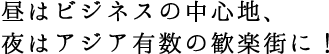 昼はビジネスの中心地、
夜はアジア有数の歓楽街に！